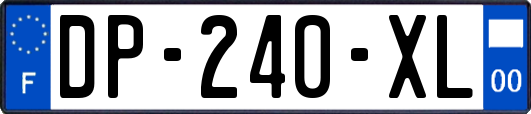 F
DP-240-XL
00